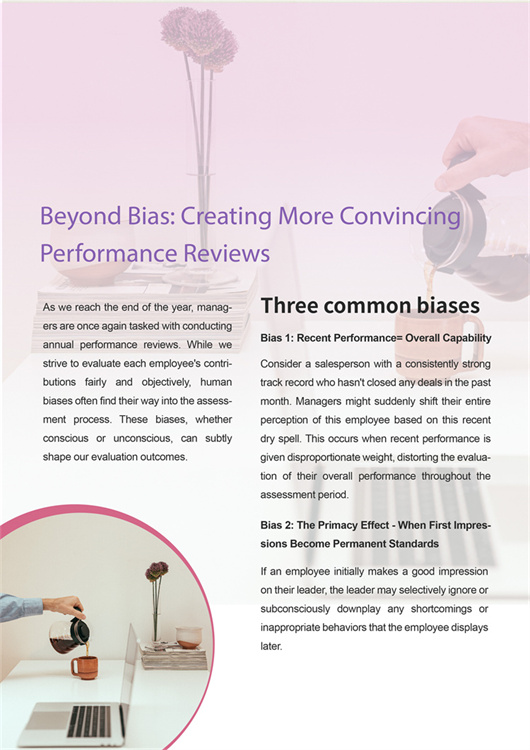 Beyond Bias: Creating More Convincing Performance Reviews

As we reach the end of the year, managers are once again tasked with conducting annual performance reviews. While we strive to evaluate each employee's contributions fairly and objectively, human biases often find their way into the assessment process. These biases, whether conscious or unconscious, can subtly shape our evaluation outcomes.

Three common biases

Bias 1: Recent Performance= Overall Capability

Consider a salesperson with a consistently strong track record who hasn't closed any deals in the past month. Managers might suddenly shift their entire perception of this employee based on this recent dry spell. This occurs when recent performance is given disproportionate weight, distorting the evaluation of their overall performance throughout the assessment period.

Bias 2: The Primacy Effect - When First Impressions Become Permanent Standards

If an employee initially makes a good impression on their leader, the leader may selectively ignore or subconsciously downplay any shortcomings or inappropriate behaviors that the employee displays later.